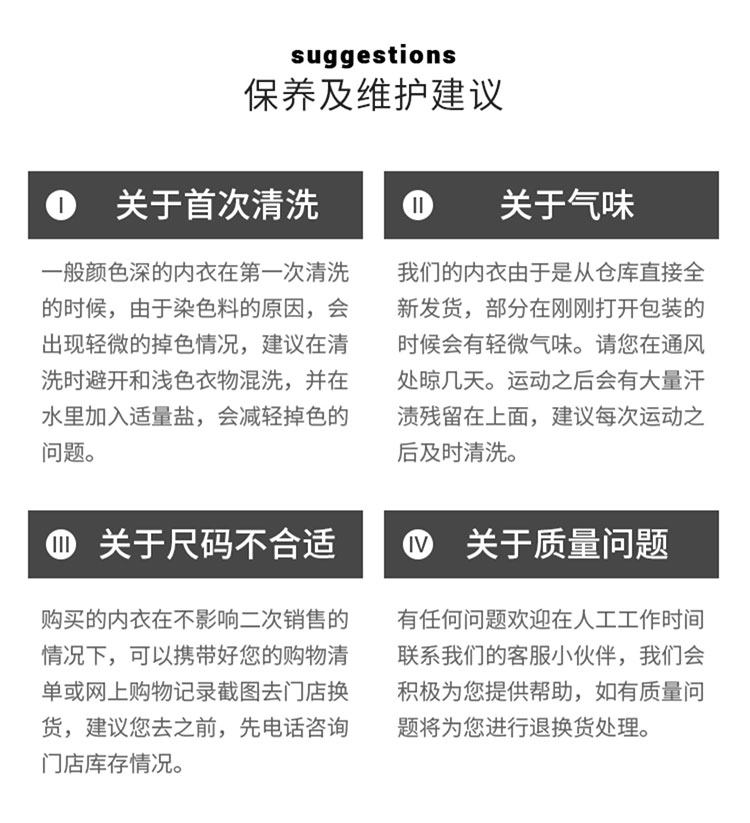 suggestions
保养及维护建议

I 关于首次清洗

一般颜色深的内衣在第一次清洗的时候，由于染色料的原因，会出现轻微的掉色情况，建议在清洗时避开和浅色衣物混洗，并在水里加入适量盐，会减轻掉色的问题。

II 关于气味

我们的内衣由于是从仓库直接全新发货，部分在刚刚打开包装的时候会有轻微气味。请您在通风处晾几天。运动之后会有大量汗渍残留在上面，建议每次运动之后及时清洗。

III 关于尺码不合适

购买的内衣在不影响二次销售的情况下，可以携带好您的购物清单或网上购物记录截图去门店换货，建议您去之前，先电话咨询门店库存情况。

IV 关于质量问题

有任何问题欢迎在人工工作时间联系我们的客服小伙伴，我们会积极为您提供帮助，如有质量问题将为您进行退换货处理。